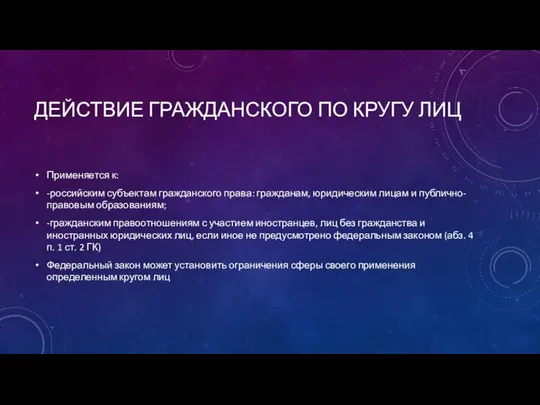 ДЕЙСТВИЕ ГРАЖДАНСКОГО ПО КРУГУ ЛИЦ

• Применяется к:

• -российским субъектам гражданского права: гражданам, юридическим лицам и публично-правовым образованиям;

• -гражданским правоотношениям с участием иностранцев, лиц без гражданства и иностранных юридических лиц, если иное не предусмотрено федеральным законом (абз. 4 п. 1 ст. 2 ГК)

• Федеральный закон может установить ограничения сферы своего применения определенным кругом лиц